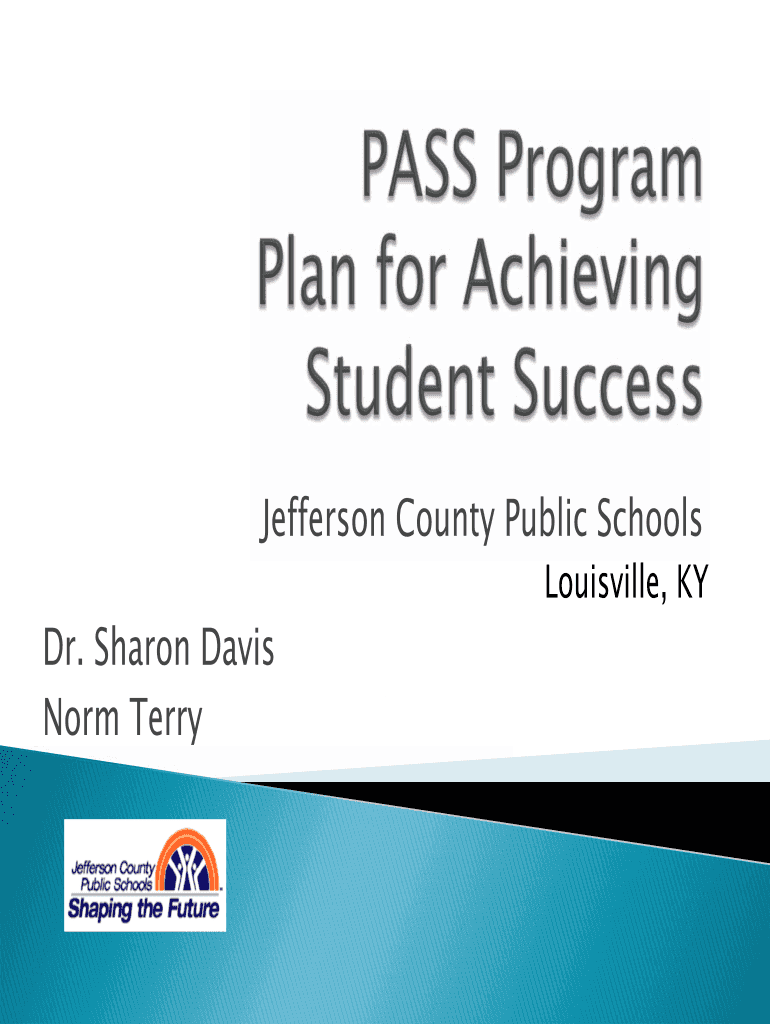 PASS Program
Plan for Achieving
Student Success

Jefferson County Public Schools
Louisville, KY

Dr. Sharon Davis
Norm Terry

Jefferson County
Public Schools
Shaping the Future